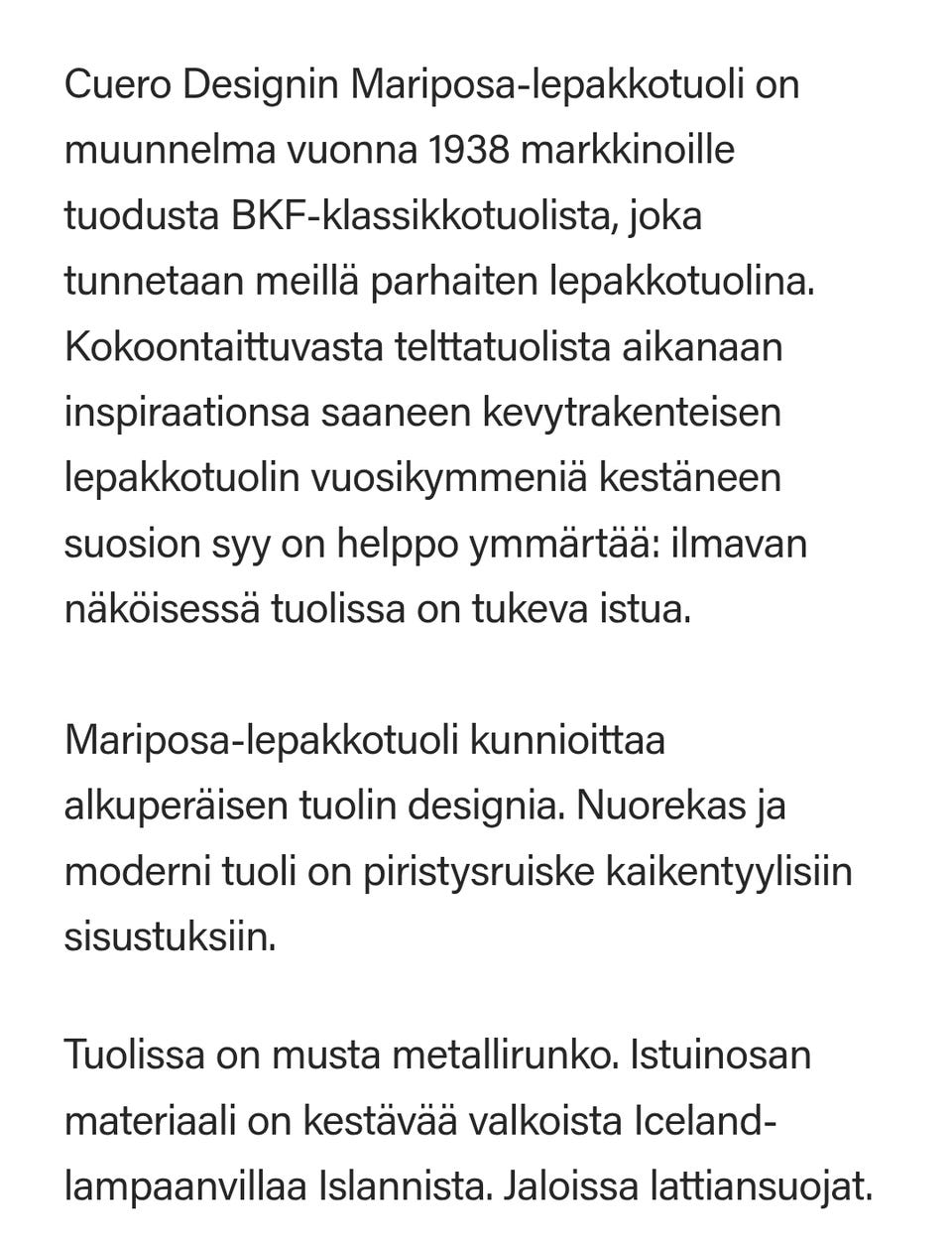 Cuero Designin Mariposa-lepakkotuoli on muunnelma vuonna 1938 markkinoille tuodusta BKF-klassikkotuolista, joka tunnetaan meillä parhaiten lepakkotuolina. Kokoontaittuvasta telttatuolista aikanaan inspiraationsa saaneen kevytrakenteisen lepakkotuolin vuosikymmeniä kestäneen suosion syy on helppo ymmärtää: ilmavan näköisessä tuolissa on tukeva istua.

Mariposa-lepakkotuoli kunnioittaa alkuperäisen tuolin designia. Nuorekas ja moderni tuoli on piristysruiske kaikentyylisiin sisustuksiin.

Tuolissa on musta metallirunko. Istuinosan materiaali on kestävää valkoista Iceland-lampaanvillaa Islannista. Jaloissa lattiansuojat.